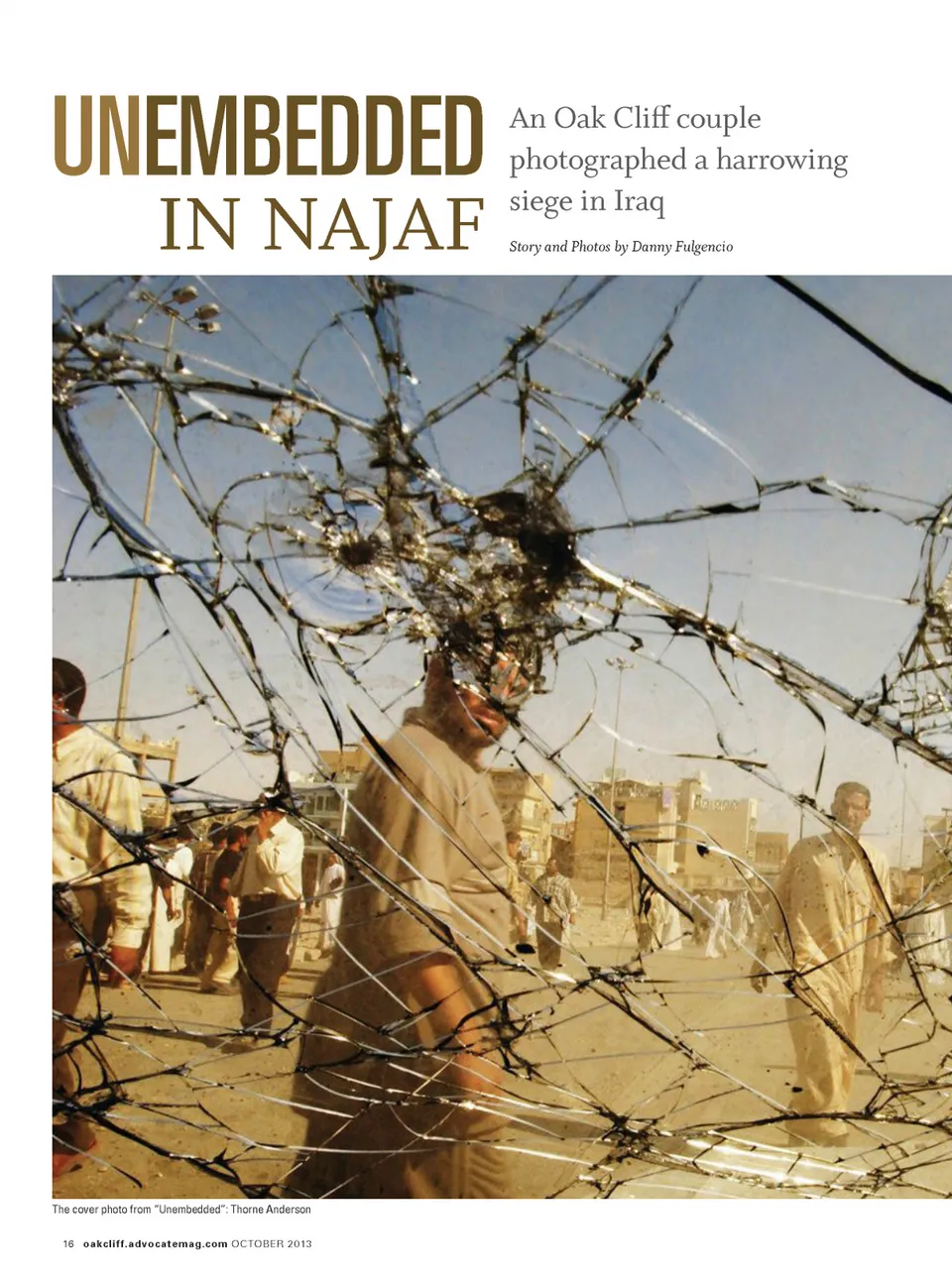 UNEMBEDDED
IN NAJAF

An Oak Cliff couple photographed a harrowing siege in Iraq

Story and Photos by Danny Fulgencio

The cover photo from "Unembedded": Thorne Anderson

16 oakcliff.advocatemag.com OCTOBER 2013